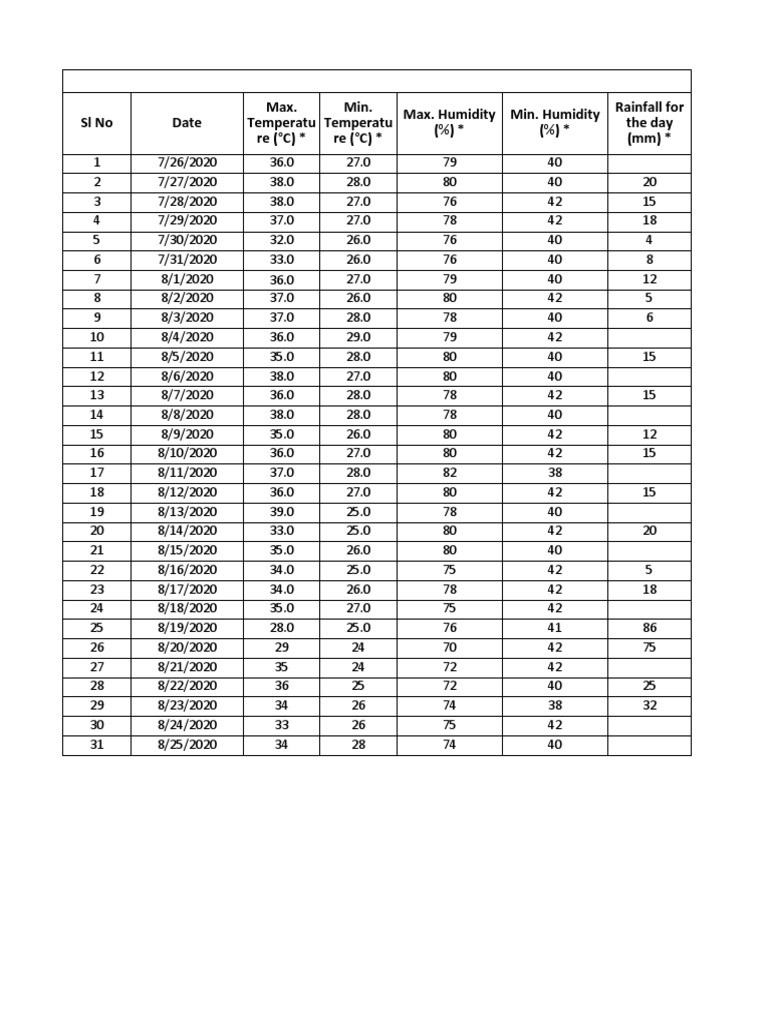 | Sl No | Date | Max. Temperature (°C) * | Min. Temperature (°C) * | Max. Humidity (%) * | Min. Humidity (%) * | Rainfall for the day (mm) * |
|---|---|---|---|---|---|---|
| 1 | 7/26/2020 | 36.0 | 27.0 | 79 | 40 | |
| 2 | 7/27/2020 | 38.0 | 28.0 | 80 | 40 | 20 |
| 3 | 7/28/2020 | 38.0 | 27.0 | 76 | 42 | 15 |
| 4 | 7/29/2020 | 37.0 | 27.0 | 78 | 42 | 18 |
| 5 | 7/30/2020 | 32.0 | 26.0 | 76 | 40 | 4 |
| 6 | 7/31/2020 | 33.0 | 26.0 | 76 | 40 | 8 |
| 7 | 8/1/2020 | 36.0 | 27.0 | 79 | 40 | 12 |
| 8 | 8/2/2020 | 37.0 | 26.0 | 80 | 42 | 5 |
| 9 | 8/3/2020 | 37.0 | 28.0 | 78 | 40 | 6 |
| 10 | 8/4/2020 | 36.0 | 29.0 | 79 | 42 | |
| 11 | 8/5/2020 | 35.0 | 28.0 | 80 | 40 | 15 |
| 12 | 8/6/2020 | 38.0 | 27.0 | 80 | 40 | |
| 13 | 8/7/2020 | 36.0 | 28.0 | 78 | 42 | 15 |
| 14 | 8/8/2020 | 38.0 | 28.0 | 78 | 40 | |
| 15 | 8/9/2020 | 35.0 | 26.0 | 80 | 42 | 12 |
| 16 | 8/10/2020 | 36.0 | 27.0 | 80 | 42 | 15 |
| 17 | 8/11/2020 | 37.0 | 28.0 | 82 | 38 | |
| 18 | 8/12/2020 | 36.0 | 27.0 | 80 | 42 | 15 |
| 19 | 8/13/2020 | 39.0 | 25.0 | 78 | 40 | |
| 20 | 8/14/2020 | 33.0 | 25.0 | 80 | 42 | 20 |
| 21 | 8/15/2020 | 35.0 | 26.0 | 80 | 40 | |
| 22 | 8/16/2020 | 34.0 | 25.0 | 75 | 42 | 5 |
| 23 | 8/17/2020 | 34.0 | 26.0 | 78 | 42 | 18 |
| 24 | 8/18/2020 | 35.0 | 27.0 | 75 | 42 | |
| 25 | 8/19/2020 | 28.0 | 25.0 | 76 | 41 | 86 |
| 26 | 8/20/2020 | 29 | 24 | 70 | 42 | 75 |
| 27 | 8/21/2020 | 35 | 24 | 72 | 42 | |
| 28 | 8/22/2020 | 36 | 25 | 72 | 40 | 25 |
| 29 | 8/23/2020 | 34 | 26 | 74 | 38 | 32 |
| 30 | 8/24/2020 | 33 | 26 | 75 | 42 | |
| 31 | 8/25/2020 | 34 | 28 | 74 | 40 | |